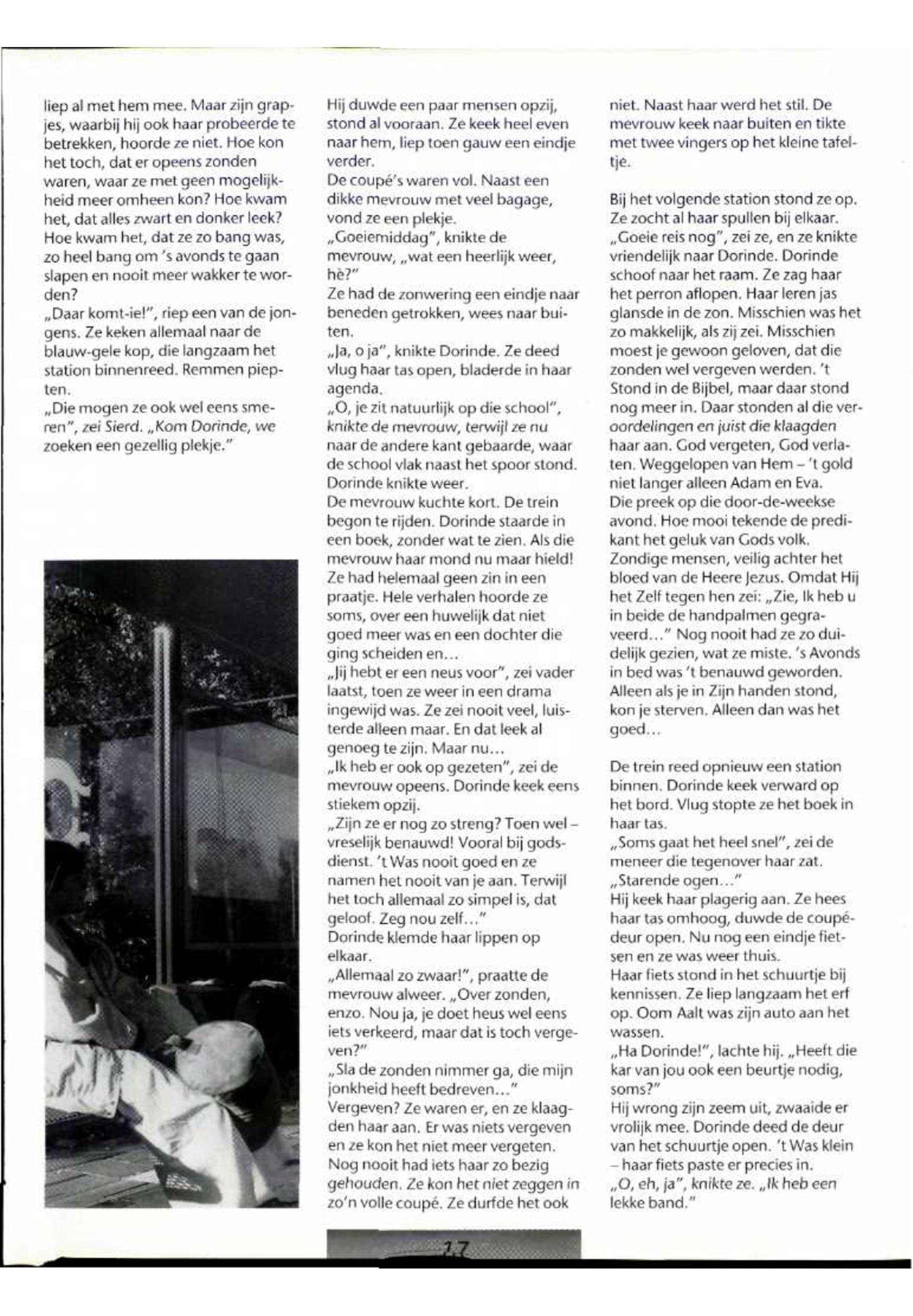 liep al met hem mee. Maar zijn grapjes, waarbij hij ook haar probeerde te betrekken, hoorde ze niet. Hoe kon het toch, dat er opeens zonden waren, waar ze met geen mogelijkheid meer omheen kon? Hoe kwam het, dat alles zwart en donker leek? Hoe kwam het, dat ze zo bang was, zo heel bang om 's avonds te gaan slapen en nooit meer wakker te worden?
„Daar komt-ie!", riep een van de jongens. Ze keken allemaal naar de blauw-gele kop, die langzaam het station binnenreed. Remmen piepten.
„Die mogen ze ook wel eens smeren", zei Sierd. „Kom Dorinde, we zoeken een gezellig plekje."

Hij duwde een paar mensen opzij, stond al vooraan. Ze keek heel even naar hem, liep toen gauw een eindje verder.
De coupé's waren vol. Naast een dikke mevrouw met veel bagage, vond ze een plekje.
„Goeiemiddag", knikte de mevrouw, „wat een heerlijk weer, hè?"
Ze had de zonwering een eindje naar beneden getrokken, wees naar buiten.
„Ja, o ja", knikte Dorinde. Ze deed vlug haar tas open, bladerde in haar agenda.
„O, je zit natuurlijk op die school", knikte de mevrouw, terwijl ze nu naar de andere kant gebaarde, waar de school vlak naast het spoor stond.
Dorinde knikte weer.
De mevrouw kuchte kort. De trein begon te rijden. Dorinde staarde in een boek, zonder wat te zien. Als die mevrouw haar mond nu maar hield! Ze had helemaal geen zin in een praatje. Hele verhalen hoorde ze soms, over een huwelijk dat niet goed meer was en een dochter die ging scheiden en...
„Jij hebt er een neus voor", zei vader laatst, toen ze weer in een drama ingewijd was. Ze zei nooit veel, luisterde alleen maar. En dat leek al genoeg te zijn. Maar nu...
„Ik heb er ook op gezeten", zei de mevrouw opeens. Dorinde keek eens stiekem opzij.
„Zijn ze er nog zo streng? Toen wel – vreselijk benauwd! Vooral bij godsdienst. 't Was nooit goed en ze namen het nooit van je aan. Terwijl het toch allemaal zo simpel is, dat geloof. Zeg nou zelf..."
Dorinde klemde haar lippen op elkaar.
„Allemaal zo zwaar!", praatte de mevrouw alweer. „Over zonden, enzo. Nou ja, je doet heus wel eens iets verkeerd, maar dat is toch vergeven?"
„Sla de zonden nimmer ga, die mijn jonkheid heeft bedreven..."
Vergeven? Ze waren er, en ze klaagden haar aan. Er was niets vergeven en ze kon het niet meer vergeten. Nog nooit had iets haar zo bezig gehouden. Ze kon het niet zeggen in zo'n volle coupé. Ze durfde het ook

niet. Naast haar werd het stil. De mevrouw keek naar buiten en tikte met twee vingers op het kleine tafeltje.

Bij het volgende station stond ze op. Ze zocht al haar spullen bij elkaar. „Goeie reis nog", zei ze, en ze knikte vriendelijk naar Dorinde. Dorinde schoof naar het raam. Ze zag haar het perron aflopen. Haar leren jas glansde in de zon. Misschien was het zo makkelijk, als zij zei. Misschien moest je gewoon geloven, dat die zonden wel vergeven werden. 't Stond in de Bijbel, maar daar stond nog meer in. Daar stonden al die veroordelingen en juist die klaagden haar aan. God vergeten, God verlaten. Weggelopen van Hem – 't gold niet langer alleen Adam en Eva.
Die preek op die door-de-weekse avond. Hoe mooi tekende de predikant het geluk van Gods volk. Zondige mensen, veilig achter het bloed van de Heere Jezus. Omdat Hij het Zelf tegen hen zei: „Zie, Ik heb u in beide de handpalmen gegraveerd..." Nog nooit had ze zo duidelijk gezien, wat ze miste. 's Avonds in bed was 't benauwd geworden. Alleen als je in Zijn handen stond, kon je sterven. Alleen dan was het goed...

De trein reed opnieuw een station binnen. Dorinde keek verward op het bord. Vlug stopte ze het boek in haar tas.
„Soms gaat het heel snel", zei de meneer die tegenover haar zat. „Starende ogen..."
Hij keek haar plagerig aan. Ze hees haar tas omhoog, duwde de coupédeur open. Nu nog een eindje fietsen en ze was weer thuis.
Haar fiets stond in het schuurtje bij kennissen. Ze liep langzaam het erf op. Oom Aalt was zijn auto aan het wassen.
„Ha Dorinde!", lachte hij. „Heeft die kar van jou ook een beurtje nodig, soms?"
Hij wrong zijn zeem uit, zwaaide er vrolijk mee. Dorinde deed de deur van het schuurtje open. 't Was klein – haar fiets paste er precies in.
„O, eh, ja", knikte ze. „Ik heb een lekke band."

17